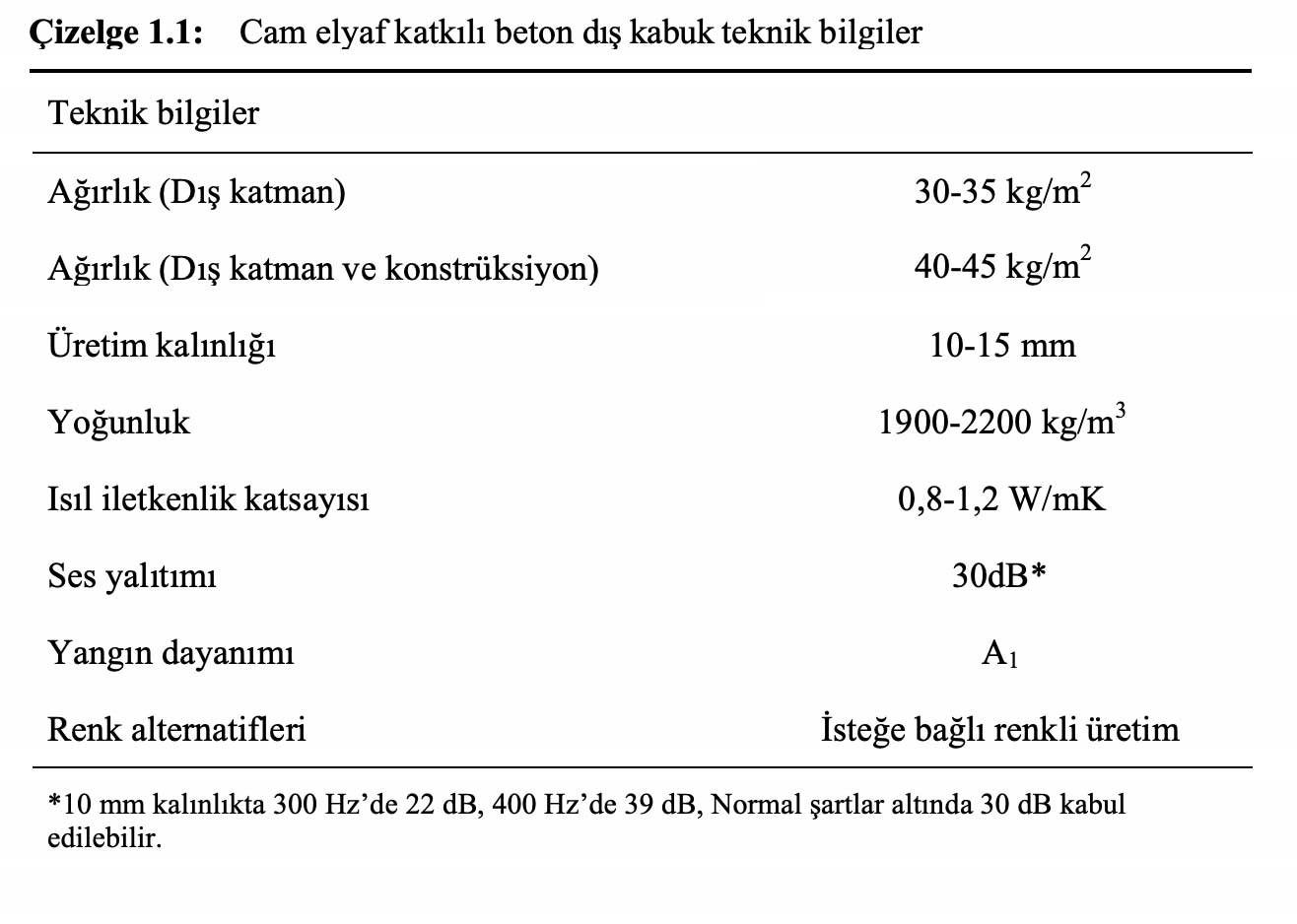 Çizelge 1.1: Cam elyaf katkılı beton dış kabuk teknik bilgiler

| Teknik bilgiler | |
|---|---|
| Ağırlık (Dış katman) | 30-35 $kg/m^2$ |
| Ağırlık (Dış katman ve konstrüksiyon) | 40-45 $kg/m^2$ |
| Üretim kalınlığı | 10-15 mm |
| Yoğunluk | 1900-2200 $kg/m^3$ |
| Isıl iletkenlik katsayısı | 0,8-1,2 W/mK |
| Ses yalıtımı | 30dB* |
| Yangın dayanımı | $A_1$ |
| Renk alternatifleri | İsteğe bağlı renkli üretim |

*10 mm kalınlıkta 300 Hz'de 22 dB, 400 Hz'de 39 dB, Normal şartlar altında 30 dB kabul edilebilir.